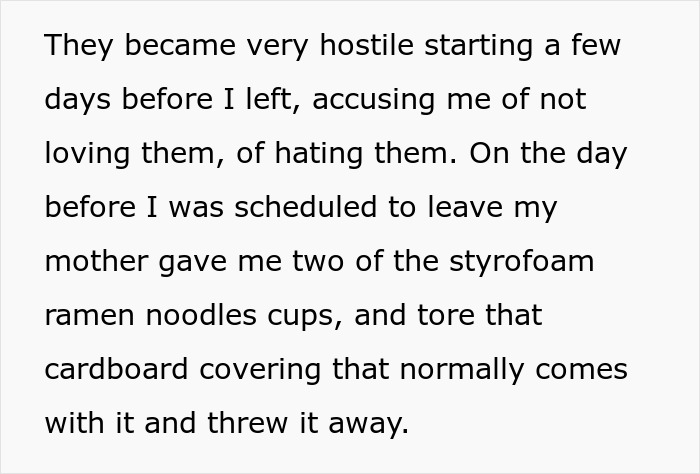 They became very hostile starting a few days before I left, accusing me of not loving them, of hating them. On the day before I was scheduled to leave my mother gave me two of the styrofoam ramen noodles cups, and tore that cardboard covering that normally comes with it and threw it away.